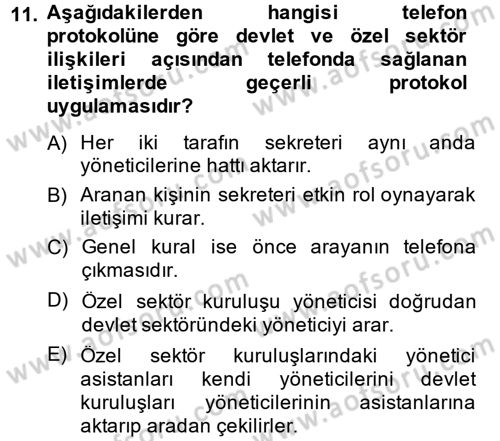 11. Aşağıdakilerden hangisi telefon protokolüne göre devlet ve özel sektör ilişkileri açısından telefonda sağlanan iletişimlerde geçerli protokol uygulamasıdır?

A) Her iki tarafın sekreteri aynı anda yöneticilerine hattı aktarır.

B) Aranan kişinin sekreteri etkin rol oynayarak iletişimi kurar.

C) Genel kural ise önce arayanın telefona çıkmasıdır.

D) Özel sektör kuruluşu yöneticisi doğrudan devlet sektöründeki yöneticiyi arar.

E) Özel sektör kuruluşlarındaki yönetici asistanları kendi yöneticilerini devlet kuruluşları yöneticilerinin asistanlarına aktarıp aradan çekilirler.

www.aofsoru.com